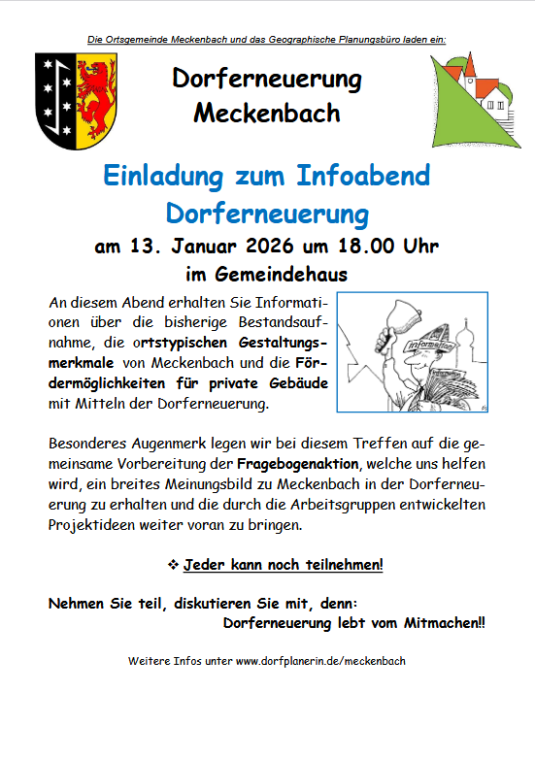 Die Ortsgemeinde Meckenbach und das Geographische Planungsbüro laden ein:

Dorferneuerung
Meckenbach

Einladung zum Infoabend
Dorferneuerung

am 13. Januar 2026 um 18.00 Uhr
im Gemeindehaus

An diesem Abend erhalten Sie Informationen über die bisherige Bestandsaufnahme, die ortstypischen Gestaltungsmerkmale von Meckenbach und die Fördermöglichkeiten für private Gebäude mit Mitteln der Dorferneuerung.

Information

Besonderes Augenmerk legen wir bei diesem Treffen auf die gemeinsame Vorbereitung der Fragebogenaktion, welche uns helfen wird, ein breites Meinungsbild zu Meckenbach in der Dorferneuerung zu erhalten und die durch die Arbeitsgruppen entwickelten Projektideen weiter voran zu bringen.

❖ Jeder kann noch teilnehmen!

Nehmen Sie teil, diskutieren Sie mit, denn:
Dorferneuerung lebt vom Mitmachen!!

Weitere Infos unter www.dorfplanerin.de/meckenbach